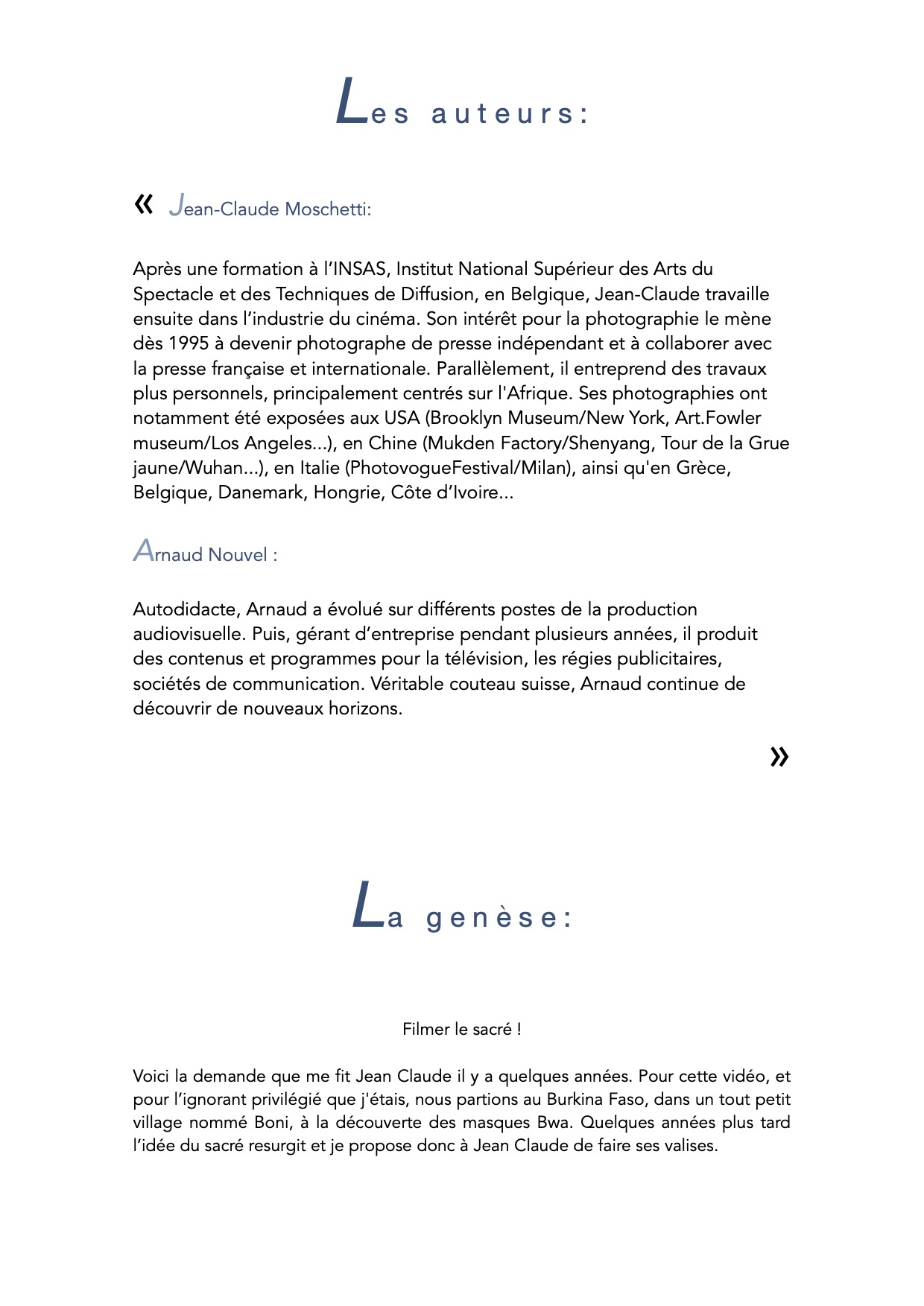 Les auteurs:

« Jean-Claude Moschetti:

Après une formation à l'INSAS, Institut National Supérieur des Arts du Spectacle et des Techniques de Diffusion, en Belgique, Jean-Claude travaille ensuite dans l'industrie du cinéma. Son intérêt pour la photographie le mène dès 1995 à devenir photographe de presse indépendant et à collaborer avec la presse française et internationale. Parallèlement, il entreprend des travaux plus personnels, principalement centrés sur l'Afrique. Ses photographies ont notamment été exposées aux USA (Brooklyn Museum/New York, Art.Fowler museum/Los Angeles...), en Chine (Mukden Factory/Shenyang, Tour de la Grue jaune/Wuhan...), en Italie (PhotovogueFestival/Milan), ainsi qu'en Grèce, Belgique, Danemark, Hongrie, Côte d'Ivoire...

Arnaud Nouvel :

Autodidacte, Arnaud a évolué sur différents postes de la production audiovisuelle. Puis, gérant d'entreprise pendant plusieurs années, il produit des contenus et programmes pour la télévision, les régies publicitaires, sociétés de communication. Véritable couteau suisse, Arnaud continue de découvrir de nouveaux horizons.

»

La genèse:

Filmer le sacré !

Voici la demande que me fit Jean Claude il y a quelques années. Pour cette vidéo, et pour l'ignorant privilégié que j'étais, nous partions au Burkina Faso, dans un tout petit village nommé Boni, à la découverte des masques Bwa. Quelques années plus tard l'idée du sacré resurgit et je propose donc à Jean Claude de faire ses valises.